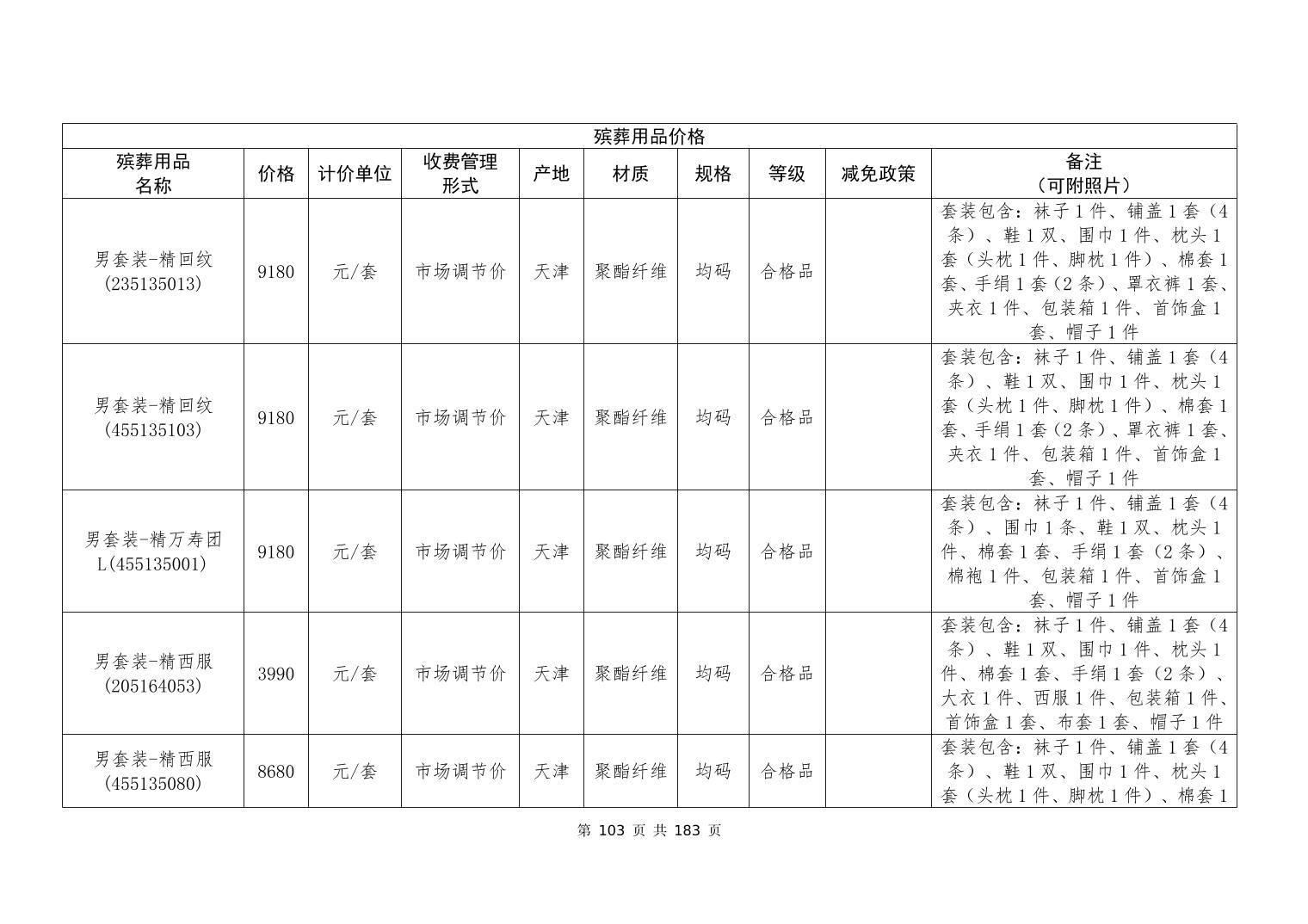 殡葬用品价格

| 殡葬用品名称 | 价格 | 计价单位 | 收费管理形式 | 产地 | 材质 | 规格 | 等级 | 减免政策 | 备注（可附照片） |
|---|---|---|---|---|---|---|---|---|---|
| 男套装-精回纹(235135013) | 9180 | 元/套 | 市场调节价 | 天津 | 聚酯纤维 | 均码 | 合格品 | | 套装包含：袜子1件、铺盖1套（4条）、鞋1双、围巾1件、枕头1套（头枕1件、脚枕1件）、棉套1套、手绢1套（2条）、罩衣裤1套、夹衣1件、包装箱1件、首饰盒1套、帽子1件 |
| 男套装-精回纹(455135103) | 9180 | 元/套 | 市场调节价 | 天津 | 聚酯纤维 | 均码 | 合格品 | | 套装包含：袜子1件、铺盖1套（4条）、鞋1双、围巾1件、枕头1套（头枕1件、脚枕1件）、棉套1套、手绢1套（2条）、罩衣裤1套、夹衣1件、包装箱1件、首饰盒1套、帽子1件 |
| 男套装-精万寿团L(455135001) | 9180 | 元/套 | 市场调节价 | 天津 | 聚酯纤维 | 均码 | 合格品 | | 套装包含：袜子1件、铺盖1套（4条）、围巾1条、鞋1双、枕头1件、棉套1套、手绢1套（2条）、棉袍1件、包装箱1件、首饰盒1套、帽子1件 |
| 男套装-精西服(205164053) | 3990 | 元/套 | 市场调节价 | 天津 | 聚酯纤维 | 均码 | 合格品 | | 套装包含：袜子1件、铺盖1套（4条）、鞋1双、围巾1件、枕头1件、棉套1套、手绢1套（2条）、大衣1件、西服1件、包装箱1件、首饰盒1套、布套1套、帽子1件 |
| 男套装-精西服(455135080) | 8680 | 元/套 | 市场调节价 | 天津 | 聚酯纤维 | 均码 | 合格品 | | 套装包含：袜子1件、铺盖1套（4条）、鞋1双、围巾1件、枕头1套（头枕1件、脚枕1件）、棉套1 |

第 103 页 共 183 页